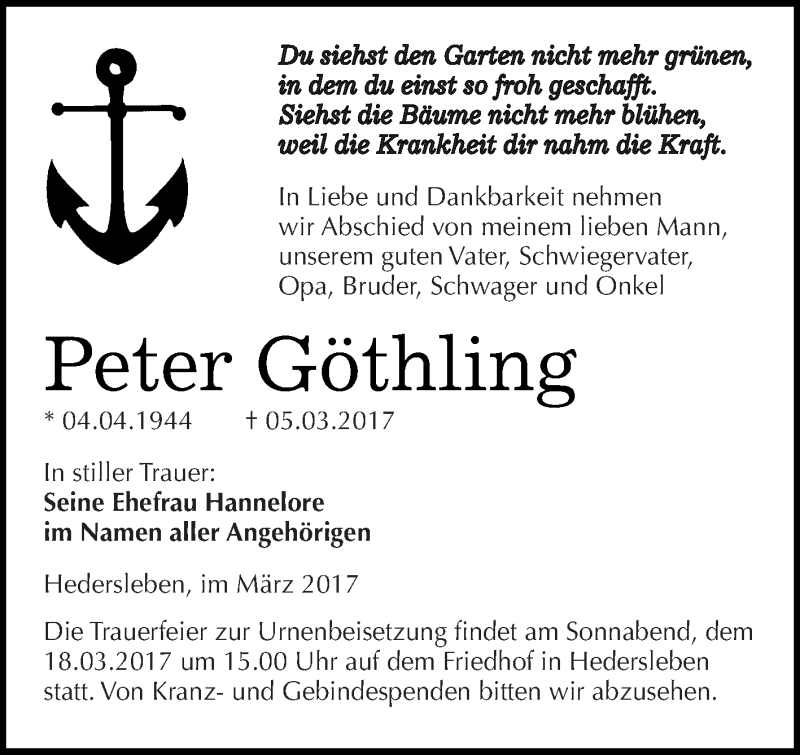 Du siehst den Garten nicht mehr grünen,
in dem du einst so froh geschafft.
Siehst die Bäume nicht mehr blühen,
weil die Krankheit dir nahm die Kraft.

In Liebe und Dankbarkeit nehmen wir Abschied von meinem lieben Mann, unserem guten Vater, Schwiegervater, Opa, Bruder, Schwager und Onkel

Peter Göthling

* 04.04.1944 † 05.03.2017

In stiller Trauer:
Seine Ehefrau Hannelore
im Namen aller Angehörigen

Hedersleben, im März 2017

Die Trauerfeier zur Urnenbeisetzung findet am Sonnabend, dem 18.03.2017 um 15.00 Uhr auf dem Friedhof in Hedersleben statt. Von Kranz- und Gebindespenden bitten wir abzusehen.